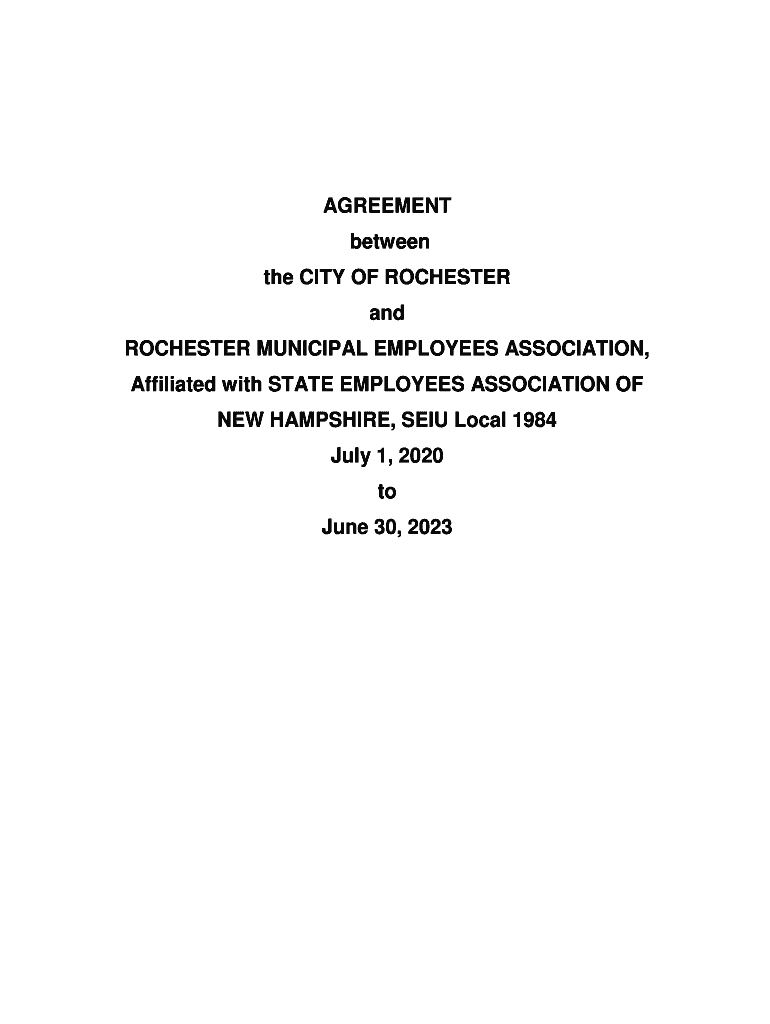 AGREEMENT
between
the CITY OF ROCHESTER
and
ROCHESTER MUNICIPAL EMPLOYEES ASSOCIATION,
Affiliated with STATE EMPLOYEES ASSOCIATION OF
NEW HAMPSHIRE, SEIU Local 1984
July 1, 2020
to
June 30, 2023